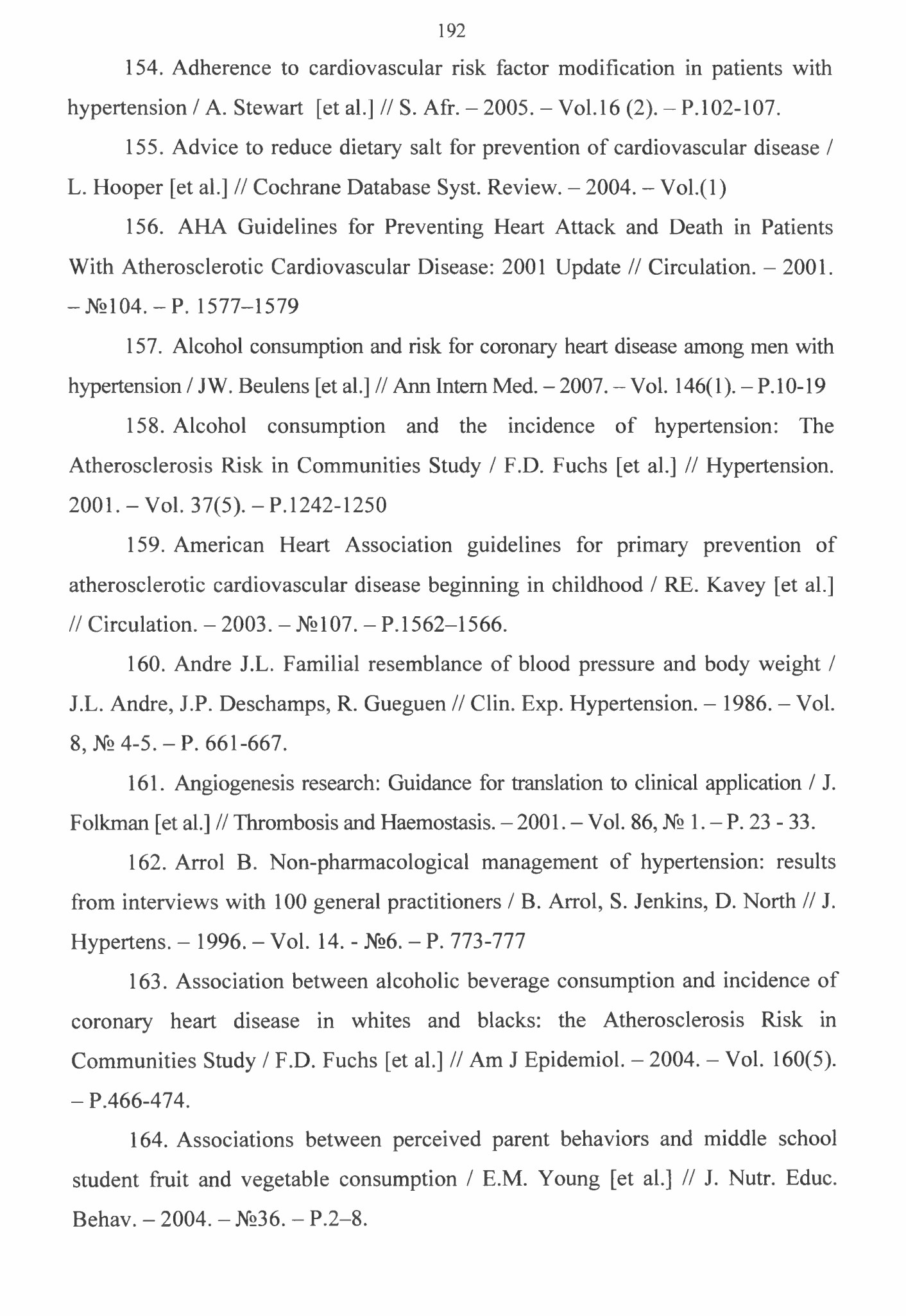 192

154. Adherence to cardiovascular risk factor modification in patients with hypertension / A. Stewart [et al.] // S. Afr. – 2005. – Vol.16 (2). – P.102-107.

155. Advice to reduce dietary salt for prevention of cardiovascular disease / L. Hooper [et al.] // Cochrane Database Syst. Review. – 2004. – Vol.(1)

156. AHA Guidelines for Preventing Heart Attack and Death in Patients With Atherosclerotic Cardiovascular Disease: 2001 Update // Circulation. – 2001. – №104. – P. 1577–1579

157. Alcohol consumption and risk for coronary heart disease among men with hypertension / JW. Beulens [et al.] // Ann Intern Med. – 2007. – Vol. 146(1). – P.10-19

158. Alcohol consumption and the incidence of hypertension: The Atherosclerosis Risk in Communities Study / F.D. Fuchs [et al.] // Hypertension. 2001. – Vol. 37(5). – P.1242-1250

159. American Heart Association guidelines for primary prevention of atherosclerotic cardiovascular disease beginning in childhood / RE. Kavey [et al.] // Circulation. – 2003. – №107. – P.1562–1566.

160. Andre J.L. Familial resemblance of blood pressure and body weight / J.L. Andre, J.P. Deschamps, R. Gueguen // Clin. Exp. Hypertension. – 1986. – Vol. 8, № 4-5. – P. 661-667.

161. Angiogenesis research: Guidance for translation to clinical application / J. Folkman [et al.] // Thrombosis and Haemostasis. – 2001. – Vol. 86, № 1. – P. 23 - 33.

162. Arrol B. Non-pharmacological management of hypertension: results from interviews with 100 general practitioners / B. Arrol, S. Jenkins, D. North // J. Hypertens. – 1996. – Vol. 14. - №6. – P. 773-777

163. Association between alcoholic beverage consumption and incidence of coronary heart disease in whites and blacks: the Atherosclerosis Risk in Communities Study / F.D. Fuchs [et al.] // Am J Epidemiol. – 2004. – Vol. 160(5). – P.466-474.

164. Associations between perceived parent behaviors and middle school student fruit and vegetable consumption / E.M. Young [et al.] // J. Nutr. Educ. Behav. – 2004. – №36. – P.2–8.